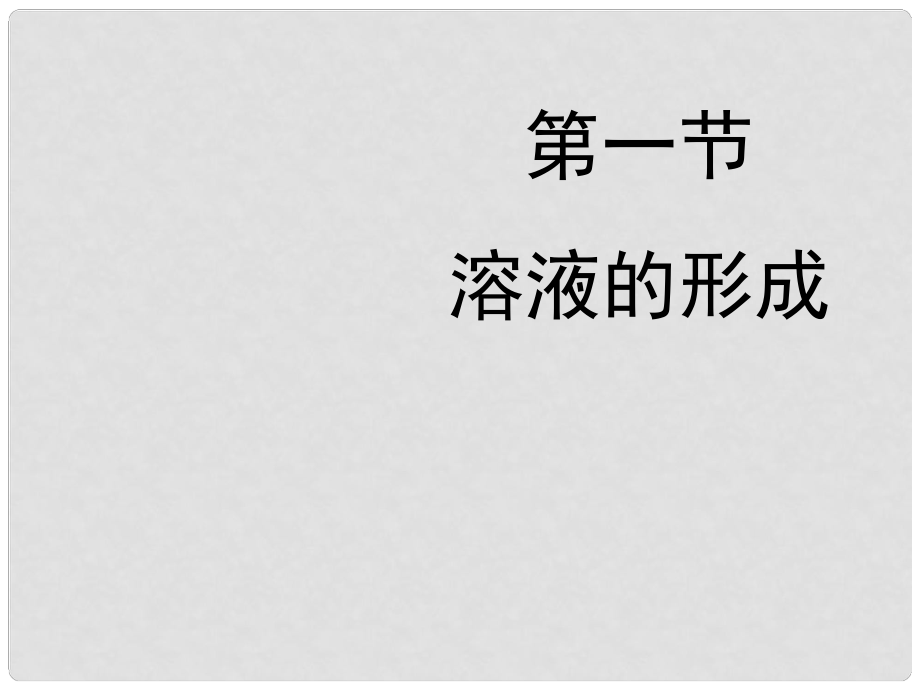 第一节

溶液的形成